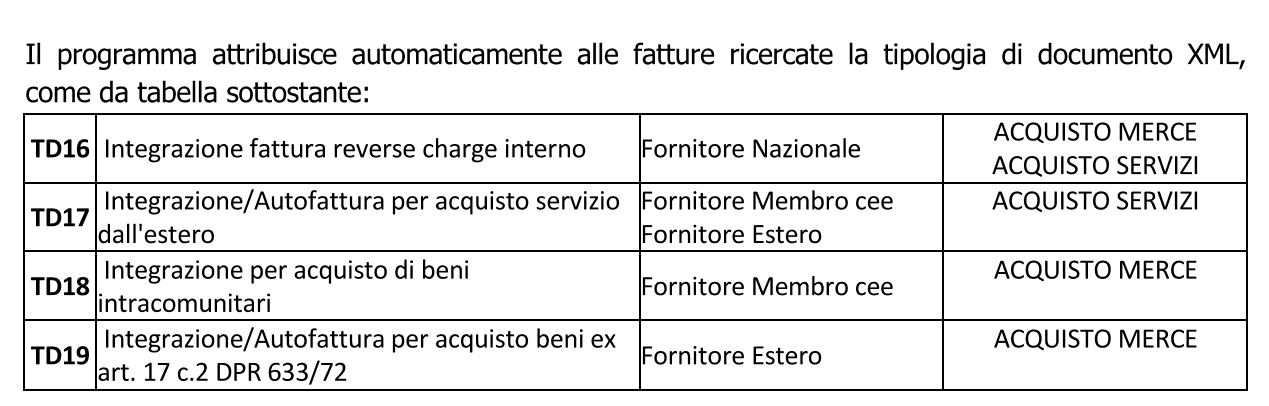 Il programma attribuisce automaticamente alle fatture ricercate la tipologia di documento XML, come da tabella sottostante:

| TD16 | Integrazione fattura reverse charge interno | Fornitore Nazionale | ACQUISTO MERCE ACQUISTO SERVIZI |
|---|---|---|---|
| TD17 | Integrazione/Autofattura per acquisto servizio dall'estero | Fornitore Membro cee Fornitore Estero | ACQUISTO SERVIZI |
| TD18 | Integrazione per acquisto di beni intracomunitari | Fornitore Membro cee | ACQUISTO MERCE |
| TD19 | Integrazione/Autofattura per acquisto beni ex art. 17 c.2 DPR 633/72 | Fornitore Estero | ACQUISTO MERCE |